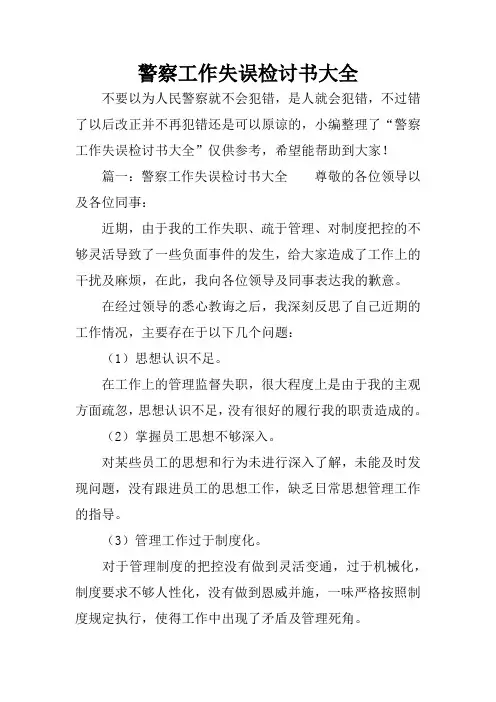 警察工作失误检讨书大全

不要以为人民警察就不会犯错，是人就会犯错，不过错了以后改正并不再犯错还是可以原谅的，小编整理了“警察工作失误检讨书大全”仅供参考，希望能帮助到大家！

篇一：警察工作失误检讨书大全　　尊敬的各位领导以及各位同事：

近期，由于我的工作失职、疏于管理、对制度把控的不够灵活导致了一些负面事件的发生，给大家造成了工作上的干扰及麻烦，在此，我向各位领导及同事表达我的歉意。

在经过领导的悉心教诲之后，我深刻反思了自己近期的工作情况，主要存在于以下几个问题：

（1）思想认识不足。

在工作上的管理监督失职，很大程度上是由于我的主观方面疏忽，思想认识不足，没有很好的履行我的职责造成的。

（2）掌握员工思想不够深入。

对某些员工的思想和行为未进行深入了解，未能及时发现问题，没有跟进员工的思想工作，缺乏日常思想管理工作的指导。

（3）管理工作过于制度化。

对于管理制度的把控没有做到灵活变通，过于机械化，制度要求不够人性化，没有做到恩威并施，一味严格按照制度规定执行，使得工作中出现了矛盾及管理死角。